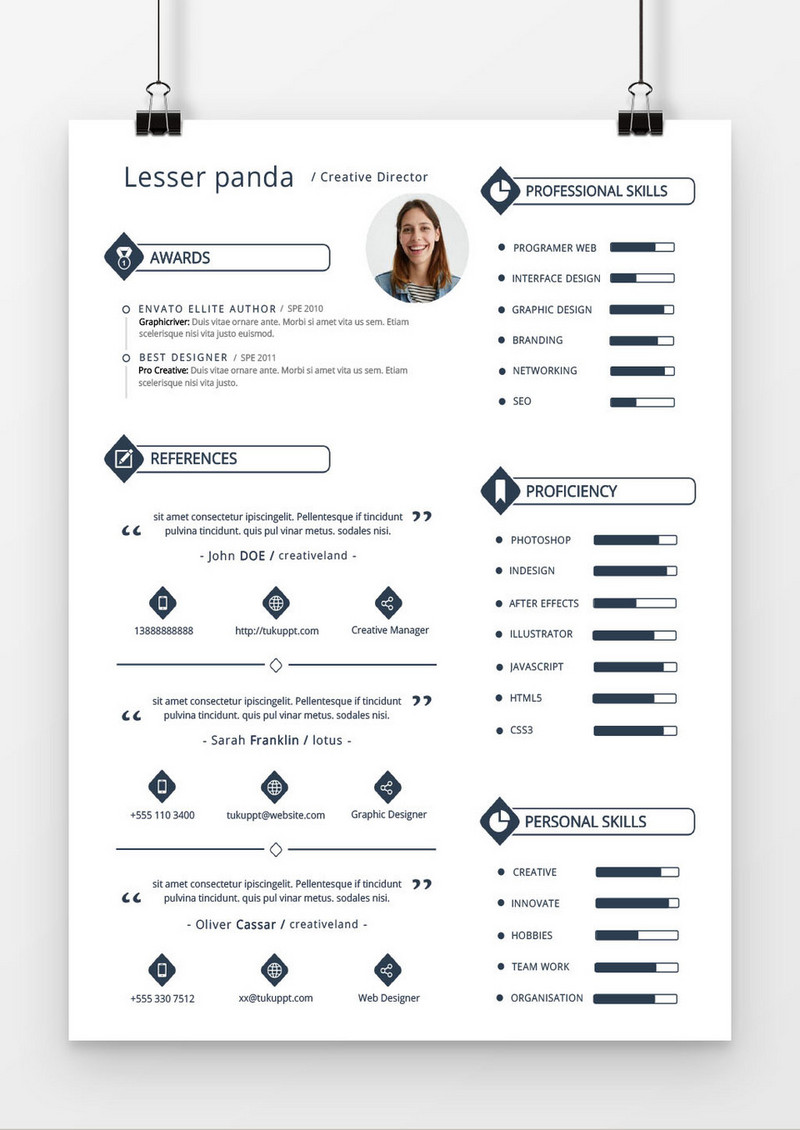 Lesser panda / Creative Director

AWARDS

ENVATO ELLITE AUTHOR / SPE 2010
Graphicriver: Duis vitae ornare ante. Morbi si amet vita us sem. Etiam scelerisque nisi vita justo euismod.

BEST DESIGNER / SPE 2011
Pro Creative: Duis vitae ornare ante. Morbi si amet vita us sem. Etiam scelerisque nisi vita justo.

REFERENCES

“ sit amet consectetur ipiscingelit. Pellentesque if tincidunt pulvina tincidunt. quis pul vinar metus. sodales nisi. ”
- John DOE / creativeland -

13888888888
http://tukuppt.com
Creative Manager

“ sit amet consectetur ipiscingelit. Pellentesque if tincidunt pulvina tincidunt. quis pul vinar metus. sodales nisi. ”
- Sarah Franklin / lotus -

+555 110 3400
tukuppt@website.com
Graphic Designer

“ sit amet consectetur ipiscingelit. Pellentesque if tincidunt pulvina tincidunt. quis pul vinar metus. sodales nisi. ”
- Oliver Cassar / creativeland -

+555 330 7512
xx@tukuppt.com
Web Designer

PROFESSIONAL SKILLS

PROGRAMER WEB
INTERFACE DESIGN
GRAPHIC DESIGN
BRANDING
NETWORKING
SEO

PROFICIENCY

PHOTOSHOP
INDESIGN
AFTER EFFECTS
ILLUSTRATOR
JAVASCRIPT
HTML5
CSS3

PERSONAL SKILLS

CREATIVE
INNOVATE
HOBBIES
TEAM WORK
ORGANISATION